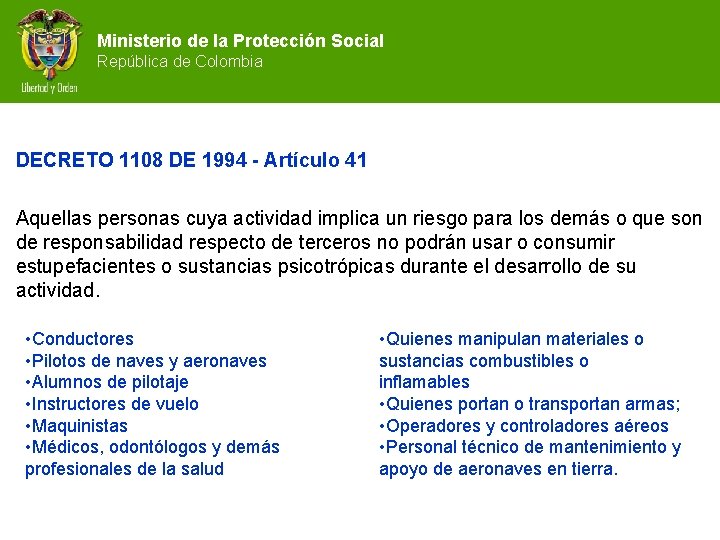 Libertad y Orden

Ministerio de la Protección Social
República de Colombia

DECRETO 1108 DE 1994 - Artículo 41

Aquellas personas cuya actividad implica un riesgo para los demás o que son de responsabilidad respecto de terceros no podrán usar o consumir estupefacientes o sustancias psicotrópicas durante el desarrollo de su actividad.

•Conductores
•Pilotos de naves y aeronaves
•Alumnos de pilotaje
•Instructores de vuelo
•Maquinistas
•Médicos, odontólogos y demás profesionales de la salud

•Quienes manipulan materiales o sustancias combustibles o inflamables
•Quienes portan o transportan armas;
•Operadores y controladores aéreos
•Personal técnico de mantenimiento y apoyo de aeronaves en tierra.